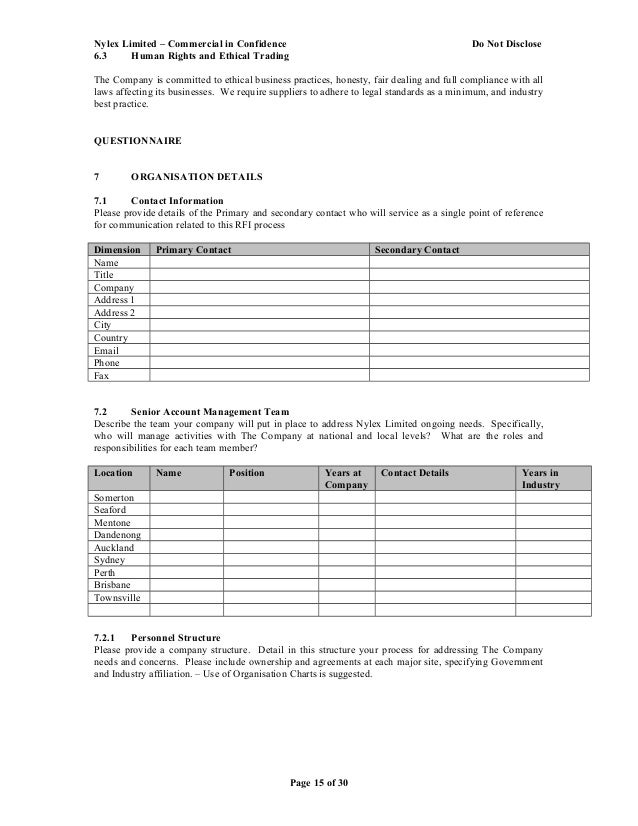 Nylex Limited – Commercial in Confidence Do Not Disclose

6.3 Human Rights and Ethical Trading

The Company is committed to ethical business practices, honesty, fair dealing and full compliance with all laws affecting its businesses. We require suppliers to adhere to legal standards as a minimum, and industry best practice.

QUESTIONNAIRE

7 ORGANISATION DETAILS

7.1 Contact Information
Please provide details of the Primary and secondary contact who will service as a single point of reference for communication related to this RFI process

| Dimension | Primary Contact | Secondary Contact |
|---|---|---|
| Name | | |
| Title | | |
| Company | | |
| Address 1 | | |
| Address 2 | | |
| City | | |
| Country | | |
| Email | | |
| Phone | | |
| Fax | | |

7.2 Senior Account Management Team
Describe the team your company will put in place to address Nylex Limited ongoing needs. Specifically, who will manage activities with The Company at national and local levels? What are the roles and responsibilities for each team member?

| Location | Name | Position | Years at Company | Contact Details | Years in Industry |
|---|---|---|---|---|---|
| Somerton | | | | | |
| Seaford | | | | | |
| Mentone | | | | | |
| Dandenong | | | | | |
| Auckland | | | | | |
| Sydney | | | | | |
| Perth | | | | | |
| Brisbane | | | | | |
| Townsville | | | | | |
| | | | | | |

7.2.1 Personnel Structure
Please provide a company structure. Detail in this structure your process for addressing The Company needs and concerns. Please include ownership and agreements at each major site, specifying Government and Industry affiliation. – Use of Organisation Charts is suggested.

Page 15 of 30